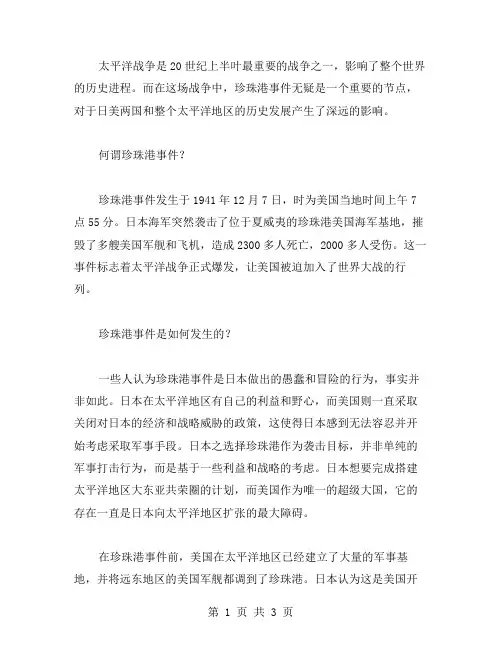 太平洋战争是20世纪上半叶最重要的战争之一，影响了整个世界的历史进程。而在这场战争中，珍珠港事件无疑是一个重要的节点，对于日美两国和整个太平洋地区的历史发展产生了深远的影响。

何谓珍珠港事件？

珍珠港事件发生于1941年12月7日，时为美国当地时间上午7点55分。日本海军突然袭击了位于夏威夷的珍珠港美国海军基地，摧毁了多艘美国军舰和飞机，造成2300多人死亡，2000多人受伤。这一事件标志着太平洋战争正式爆发，让美国被迫加入了世界大战的行列。

珍珠港事件是如何发生的？

一些人认为珍珠港事件是日本做出的愚蠢和冒险的行为，事实并非如此。日本在太平洋地区有自己的利益和野心，而美国则一直采取关闭对日本的经济和战略威胁的政策，这使得日本感到无法容忍并开始考虑采取军事手段。日本之选择珍珠港作为袭击目标，并非单纯的军事打击行为，而是基于一些利益和战略的考虑。日本想要完成搭建太平洋地区大东亚共荣圈的计划，而美国作为唯一的超级大国，它的存在一直是日本向太平洋地区扩张的最大障碍。

在珍珠港事件前，美国在太平洋地区已经建立了大量的军事基地，并将远东地区的美国军舰都调到了珍珠港。日本认为这是美国开

第 1 页 共 3 页